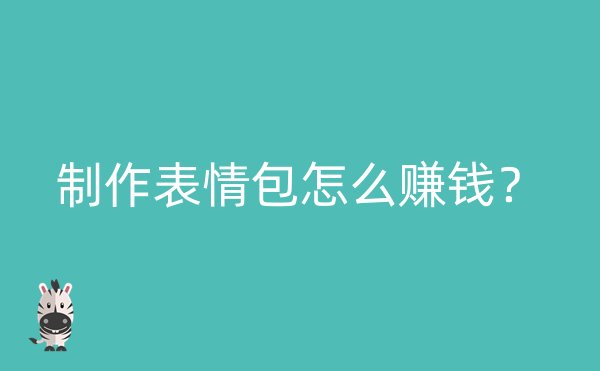 制作表情包怎么赚钱？